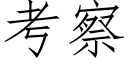 考察